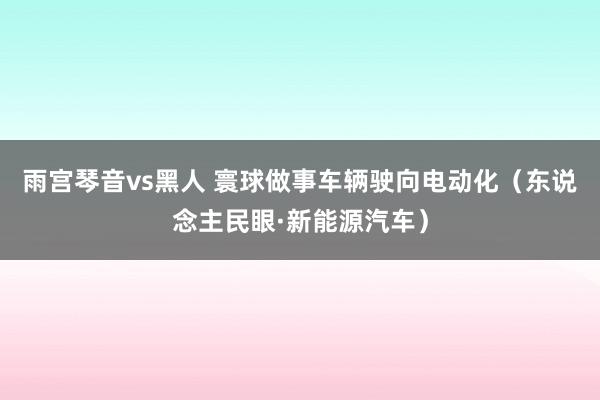 雨宫琴音vs黑人 寰球做事车辆驶向电动化（东说念主民眼·新能源汽车）